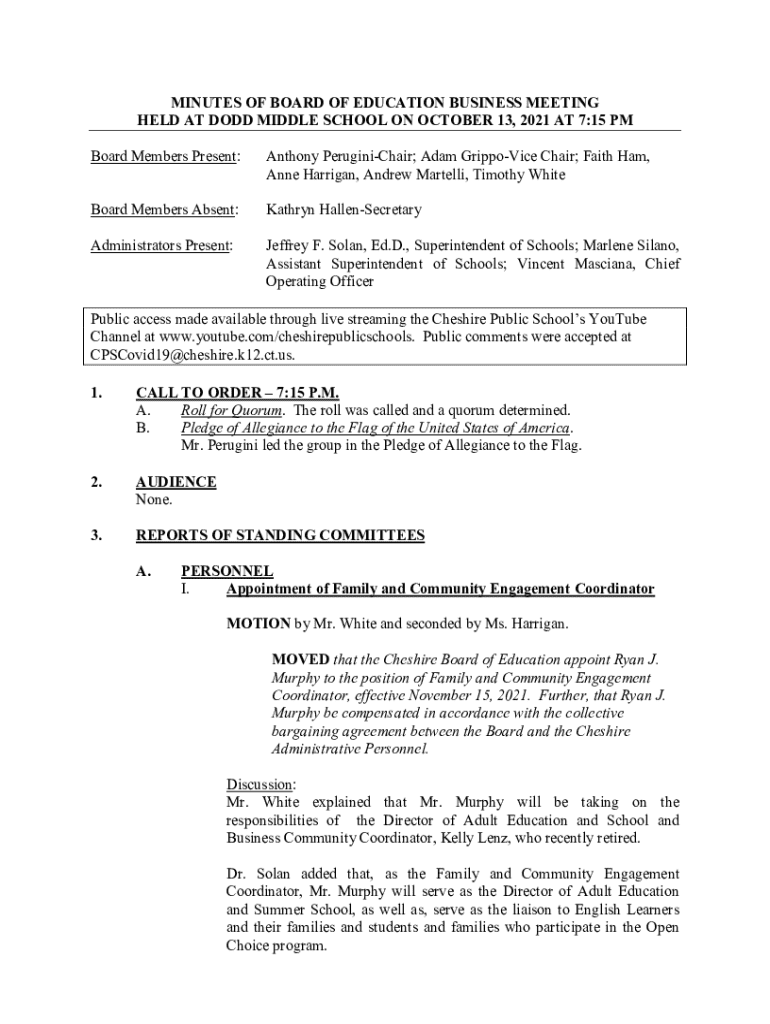 MINUTES OF BOARD OF EDUCATION BUSINESS MEETING
HELD AT DODD MIDDLE SCHOOL ON OCTOBER 13, 2021 AT 7:15 PM

Board Members Present: Anthony Perugini-Chair; Adam Grippo-Vice Chair; Faith Ham, Anne Harrigan, Andrew Martelli, Timothy White

Board Members Absent: Kathryn Hallen-Secretary

Administrators Present: Jeffrey F. Solan, Ed.D., Superintendent of Schools; Marlene Silano, Assistant Superintendent of Schools; Vincent Masciana, Chief Operating Officer

Public access made available through live streaming the Cheshire Public School's YouTube Channel at www.youtube.com/cheshirepublicschools. Public comments were accepted at CPSCovid19@cheshire.k12.ct.us.

1. CALL TO ORDER – 7:15 P.M.
A. Roll for Quorum. The roll was called and a quorum determined.
B. Pledge of Allegiance to the Flag of the United States of America. Mr. Perugini led the group in the Pledge of Allegiance to the Flag.

2. AUDIENCE
None.

3. REPORTS OF STANDING COMMITTEES

A. PERSONNEL
I. Appointment of Family and Community Engagement Coordinator

MOTION by Mr. White and seconded by Ms. Harrigan.

MOVED that the Cheshire Board of Education appoint Ryan J. Murphy to the position of Family and Community Engagement Coordinator, effective November 15, 2021. Further, that Ryan J. Murphy be compensated in accordance with the collective bargaining agreement between the Board and the Cheshire Administrative Personnel.

Discussion:
Mr. White explained that Mr. Murphy will be taking on the responsibilities of the Director of Adult Education and School and Business Community Coordinator, Kelly Lenz, who recently retired.

Dr. Solan added that, as the Family and Community Engagement Coordinator, Mr. Murphy will serve as the Director of Adult Education and Summer School, as well as, serve as the liaison to English Learners and their families and students and families who participate in the Open Choice program.